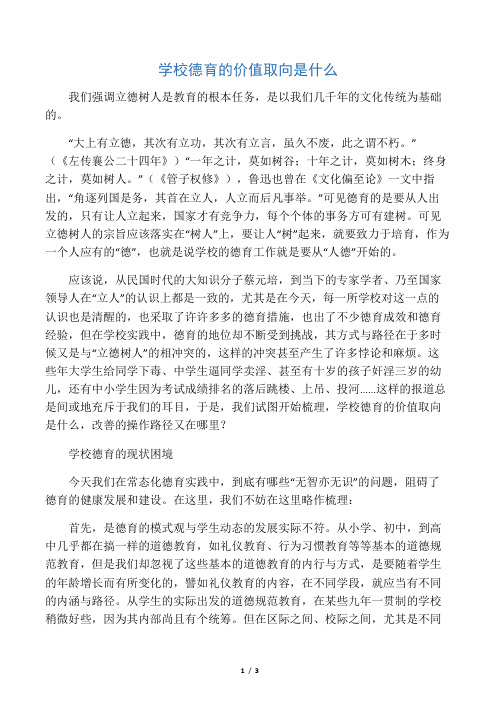 学校德育的价值取向是什么

我们强调立德树人是教育的根本任务，是以我们几千年的文化传统为基础的。

“大上有立德，其次有立功，其次有立言，虽久不废，此之谓不朽。”（《左传襄公二十四年》）“一年之计，莫如树谷；十年之计，莫如树木；终身之计，莫如树人。”（《管子权修》），鲁迅也曾在《文化偏至论》一文中指出，“角逐列国是务，其首在立人，人立而后凡事举。”可见德育的是要从人出发的，只有让人立起来，国家才有竞争力，每个个体的事务方可有建树。可见立德树人的宗旨应该落实在“树人”上，要让人“树”起来，就要致力于培育，作为一个人应有的“德”，也就是说学校的德育工作就是要从“人德”开始的。

应该说，从民国时代的大知识分子蔡元培，到当下的专家学者、乃至国家领导人在“立人”的认识上都是一致的，尤其是在今天，每一所学校对这一点的认识也是清醒的，也采取了许许多多的德育措施，也出了不少德育成效和德育经验，但在学校实践中，德育的地位却不断受到挑战，其方式与路径在于多时候又是与“立德树人”的相冲突的，这样的冲突甚至产生了许多悖论和麻烦。这些年大学生给同学下毒、中学生逼同学卖淫、甚至有十岁的孩子奸淫三岁的幼儿，还有中小学生因为考试成绩排名的落后跳楼、上吊、投河……这样的报道总是间或地充斥于我们的耳目，于是，我们试图开始梳理，学校德育的价值取向是什么，改善的操作路径又在哪里？

学校德育的现状困境

今天我们在常态化德育实践中，到底有哪些“无智亦无识”的问题，阻碍了德育的健康发展和建设。在这里，我们不妨在这里略作梳理：

首先，是德育的模式观与学生动态的发展实际不符。从小学、初中，到高中几乎都在搞一样的道德教育，如礼仪教育、行为习惯教育等等基本的道德规范教育，但是我们却忽视了这些基本的道德教育的内行与方式，是要随着学生的年龄增长而有所变化的，譬如礼仪教育的内容，在不同学段，就应当有不同的内涵与路径。从学生的实际出发的道德规范教育，在某些九年一贯制的学校稍微好些，因为其内部尚且有个统筹。但在区际之间、校际之间，尤其是不同

1 / 3